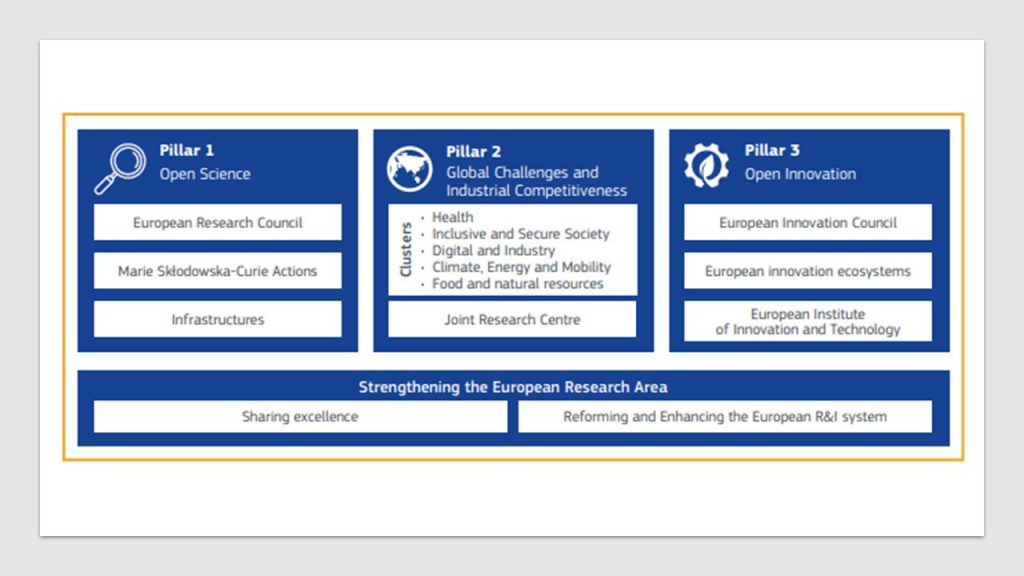 Pillar 1
Open Science

European Research Council

Marie Skłodowska-Curie Actions

Infrastructures

Pillar 2
Global Challenges and Industrial Competitiveness

Clusters
• Health
• Inclusive and Secure Society
• Digital and Industry
• Climate, Energy and Mobility
• Food and natural resources

Joint Research Centre

Pillar 3
Open Innovation

European Innovation Council

European innovation ecosystems

European Institute of Innovation and Technology

Strengthening the European Research Area

Sharing excellence

Reforming and Enhancing the European R&I system